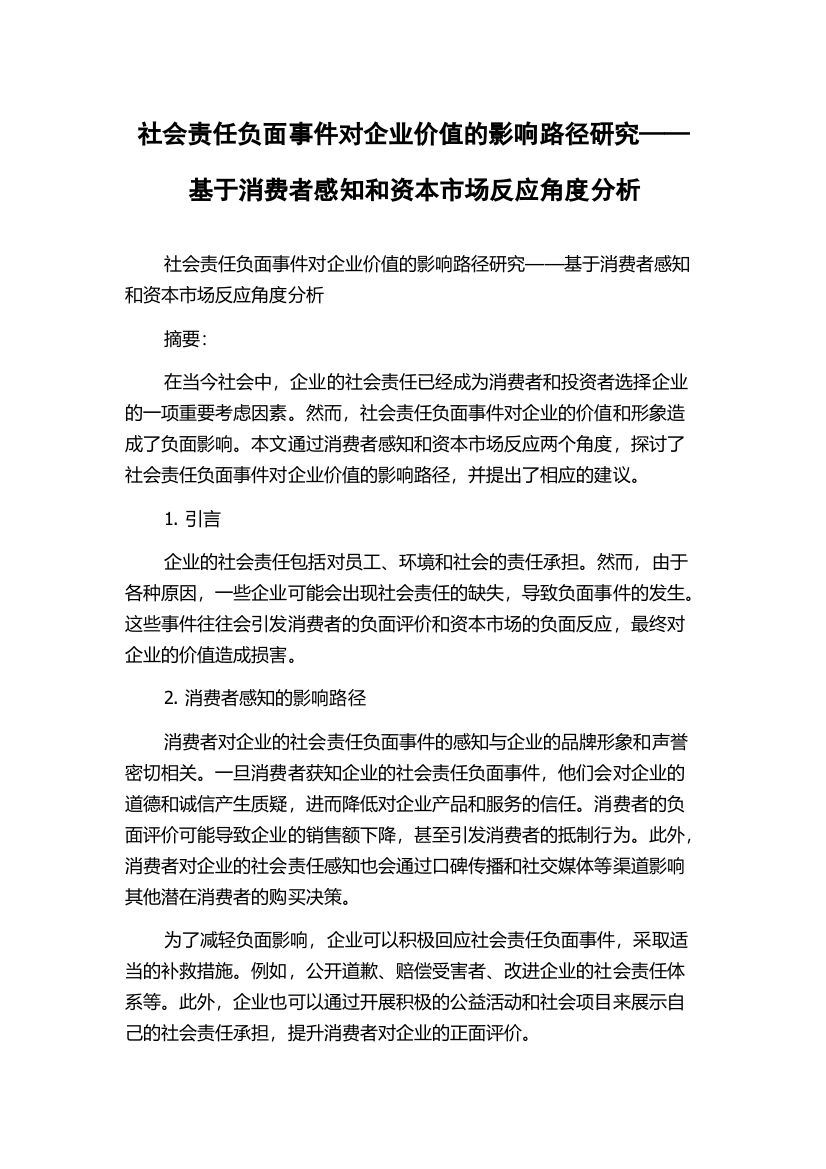 社会责任负面事件对企业价值的影响路径研究——基于消费者感知和资本市场反应角度分析

社会责任负面事件对企业价值的影响路径研究——基于消费者感知和资本市场反应角度分析

摘要:

在当今社会中，企业的社会责任已经成为消费者和投资者选择企业的一项重要考虑因素。然而，社会责任负面事件对企业的价值和形象造成了负面影响。本文通过消费者感知和资本市场反应两个角度，探讨了社会责任负面事件对企业价值的影响路径，并提出了相应的建议。

1. 引言

企业的社会责任包括对员工、环境和社会的责任承担。然而，由于各种原因，一些企业可能会出现社会责任的缺失，导致负面事件的发生。这些事件往往会引发消费者的负面评价和资本市场的负面反应，最终对企业的价值造成损害。

2. 消费者感知的影响路径

消费者对企业的社会责任负面事件的感知与企业的品牌形象和声誉密切相关。一旦消费者获知企业的社会责任负面事件，他们会对企业的道德和诚信产生质疑，进而降低对企业产品和服务的信任。消费者的负面评价可能导致企业的销售额下降，甚至引发消费者的抵制行为。此外，消费者对企业的社会责任感知也会通过口碑传播和社交媒体等渠道影响其他潜在消费者的购买决策。

为了减轻负面影响，企业可以积极回应社会责任负面事件，采取适当的补救措施。例如，公开道歉、赔偿受害者、改进企业的社会责任体系等。此外，企业也可以通过开展积极的公益活动和社会项目来展示自己的社会责任承担，提升消费者对企业的正面评价。